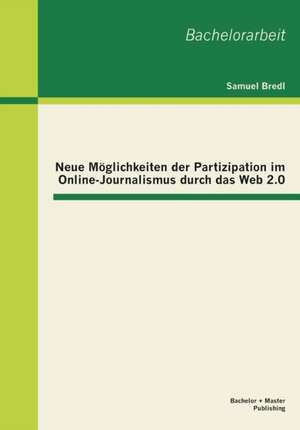 Bachelorarbeit

Samuel Bredl

Neue Möglichkeiten der Partizipation im Online-Journalismus durch das Web 2.0

Bachelor + Master Publishing